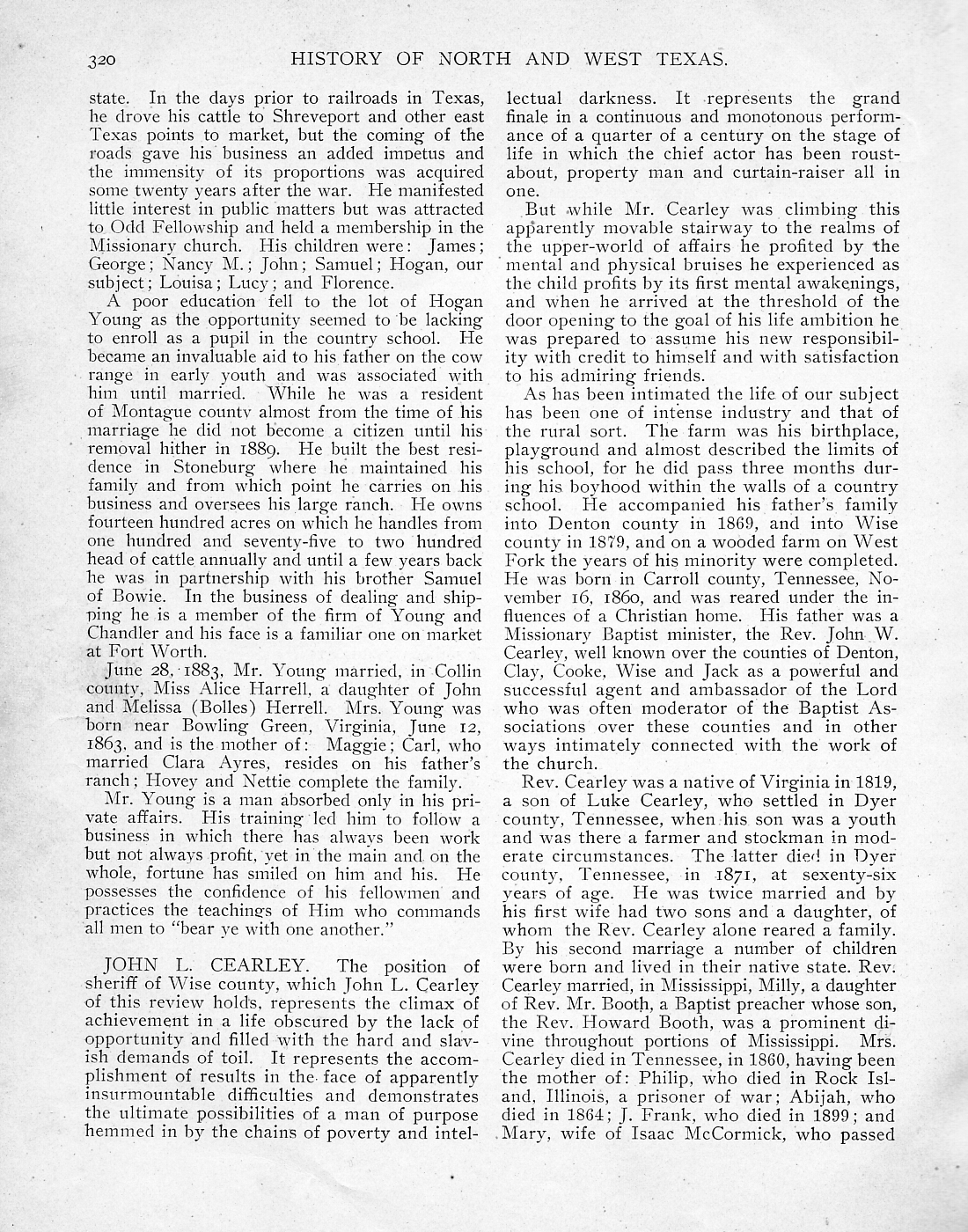 320 HISTORY OF NORTH AND WEST TEXAS.

state. In the days prior to railroads in Texas, he drove his cattle to Shreveport and other east Texas points to market, but the coming of the roads gave his business an added impetus and the immensity of its proportions was acquired some twenty years after the war. He manifested little interest in public matters but was attracted to Odd Fellowship and held a membership in the Missionary church. His children were: James; George; Nancy M.; John; Samuel; Hogan, our subject; Louisa; Lucy; and Florence.

A poor education fell to the lot of Hogan Young as the opportunity seemed to be lacking to enroll as a pupil in the country school. He became an invaluable aid to his father on the cow range in early youth and was associated with him until married. While he was a resident of Montague county almost from the time of his marriage he did not become a citizen until his removal hither in 1889. He built the best residence in Stoneburg where he maintained his family and from which point he carries on his business and oversees his large ranch. He owns fourteen hundred acres on which he handles from one hundred and seventy-five to two hundred head of cattle annually and until a few years back he was in partnership with his brother Samuel of Bowie. In the business of dealing and shipping he is a member of the firm of Young and Chandler and his face is a familiar one on market at Fort Worth.

June 28, 1883, Mr. Young married, in Collin county, Miss Alice Harrell, a daughter of John and Melissa (Bolles) Herrell. Mrs. Young was born near Bowling Green, Virginia, June 12, 1863, and is the mother of: Maggie; Carl, who married Clara Ayres, resides on his father's ranch; Hovey and Nettie complete the family.

Mr. Young is a man absorbed only in his private affairs. His training led him to follow a business in which there has always been work but not always profit, yet in the main and on the whole, fortune has smiled on him and his. He possesses the confidence of his fellowmen and practices the teachings of Him who commands all men to "bear ye with one another."

JOHN L. CEARLEY. The position of sheriff of Wise county, which John L. Cearley of this review holds, represents the climax of achievement in a life obscured by the lack of opportunity and filled with the hard and slavish demands of toil. It represents the accomplishment of results in the face of apparently insurmountable difficulties and demonstrates the ultimate possibilities of a man of purpose hemmed in by the chains of poverty and intellectual darkness. It represents the grand finale in a continuous and monotonous performance of a quarter of a century on the stage of life in which the chief actor has been roustabout, property man and curtain-raiser all in one.

But while Mr. Cearley was climbing this apparently movable stairway to the realms of the upper-world of affairs he profited by the mental and physical bruises he experienced as the child profits by its first mental awakenings, and when he arrived at the threshold of the door opening to the goal of his life ambition he was prepared to assume his new responsibility with credit to himself and with satisfaction to his admiring friends.

As has been intimated the life of our subject has been one of intense industry and that of the rural sort. The farm was his birthplace, playground and almost described the limits of his school, for he did pass three months during his boyhood within the walls of a country school. He accompanied his father's family into Denton county in 1869, and into Wise county in 1879, and on a wooded farm on West Fork the years of his minority were completed. He was born in Carroll county, Tennessee, November 16, 1860, and was reared under the influences of a Christian home. His father was a Missionary Baptist minister, the Rev. John W. Cearley, well known over the counties of Denton, Clay, Cooke, Wise and Jack as a powerful and successful agent and ambassador of the Lord who was often moderator of the Baptist Associations over these counties and in other ways intimately connected with the work of the church.

Rev. Cearley was a native of Virginia in 1819, a son of Luke Cearley, who settled in Dyer county, Tennessee, when his son was a youth and was there a farmer and stockman in moderate circumstances. The latter died in Dyer county, Tennessee, in 1871, at sexenty-six years of age. He was twice married and by his first wife had two sons and a daughter, of whom the Rev. Cearley alone reared a family. By his second marriage a number of children were born and lived in their native state. Rev. Cearley married, in Mississippi, Milly, a daughter of Rev. Mr. Booth, a Baptist preacher whose son, the Rev. Howard Booth, was a prominent divine throughout portions of Mississippi. Mrs. Cearley died in Tennessee, in 1860, having been the mother of: Philip, who died in Rock Island, Illinois, a prisoner of war; Abijah, who died in 1864; J. Frank, who died in 1899; and Mary, wife of Isaac McCormick, who passed